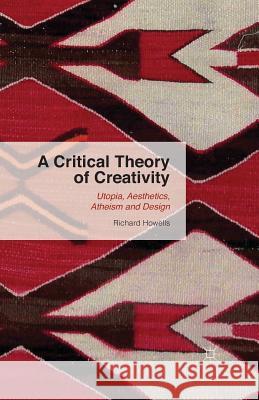 A Critical Theory of Creativity

Utopia, Aesthetics, Atheism and Design

Richard Howells

Kraina Książek